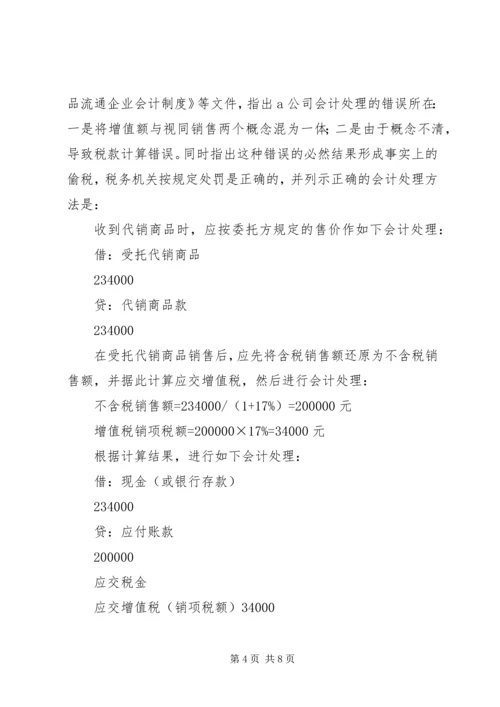 品流通企业会计制度》等文件，指出 a 公司会计处理的错误所在：一是将增值额与视同销售两个概念混为一体；二是由于概念不清，导致税款计算错误。同时指出这种错误的必然结果形成事实上的偷税，税务机关按规定处罚是正确的，并列示正确的会计处理方法是：

收到代销商品时，应按委托方规定的售价作如下会计处理：

借：受托代销商品

234000

贷：代销商品款

234000

在受托代销商品销售后，应先将含税销售额还原为不含税销售额，并据此计算应交增值税，然后进行会计处理：

不含税销售额=234000/（1+17%）=200000 元

增值税销项税额=200000×17%=34000 元

根据计算结果，进行如下会计处理：

借：现金（或银行存款）

234000

贷：应付账款

200000

应交税金

应交增值税（销项税额）34000

第 4 页 共 8 页